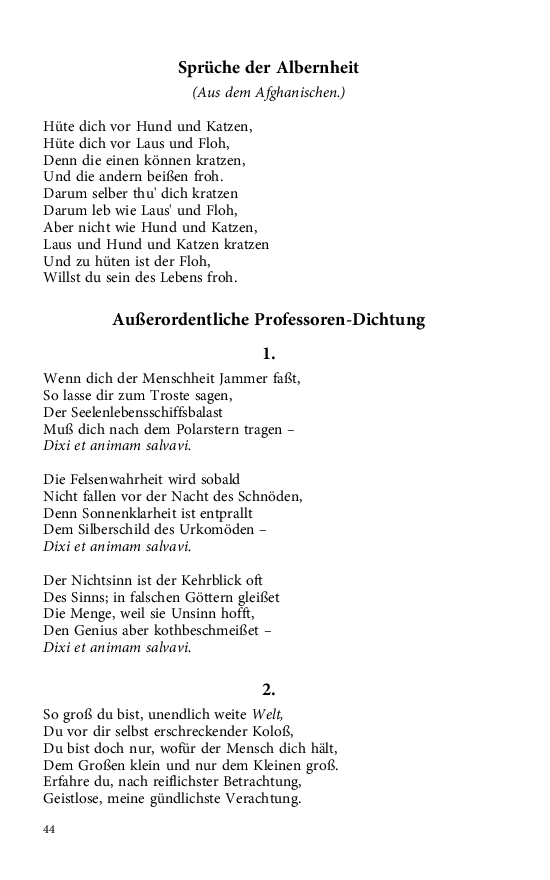 Sprüche der Albernheit

(Aus dem Afghanischen.)

Hüte dich vor Hund und Katzen,
Hüte dich vor Laus und Floh,
Denn die einen können kratzen,
Und die andern beißen froh.
Darum selber thu' dich kratzen
Darum leb wie Laus' und Floh,
Aber nicht wie Hund und Katzen,
Laus und Hund und Katzen kratzen
Und zu hüten ist der Floh,
Willst du sein des Lebens froh.

Außerordentliche Professoren-Dichtung

1.

Wenn dich der Menschheit Jammer faßt,
So lasse dir zum Troste sagen,
Der Seelenlebensschiffsbalast
Muß dich nach dem Polarstern tragen –
Dixi et animam salvavi.

Die Felsenwahrheit wird sobald
Nicht fallen vor der Nacht des Schnöden,
Denn Sonnenklarheit ist entprallt
Dem Silberschild des Urkomöden –
Dixi et animam salvavi.

Der Nichtsinn ist der Kehrblick oft
Des Sinns; in falschen Göttern gleißet
Die Menge, weil sie Unsinn hofft,
Den Genius aber kothbeschmeißet –
Dixi et animam salvavi.

2.

So groß du bist, unendlich weite Welt,
Du vor dir selbst erschreckender Koloß,
Du bist doch nur, wofür der Mensch dich hält,
Dem Großen klein und nur dem Kleinen groß.
Erfahre du, nach reiflichster Betrachtung,
Geistlose, meine gündlichste Verachtung.

44